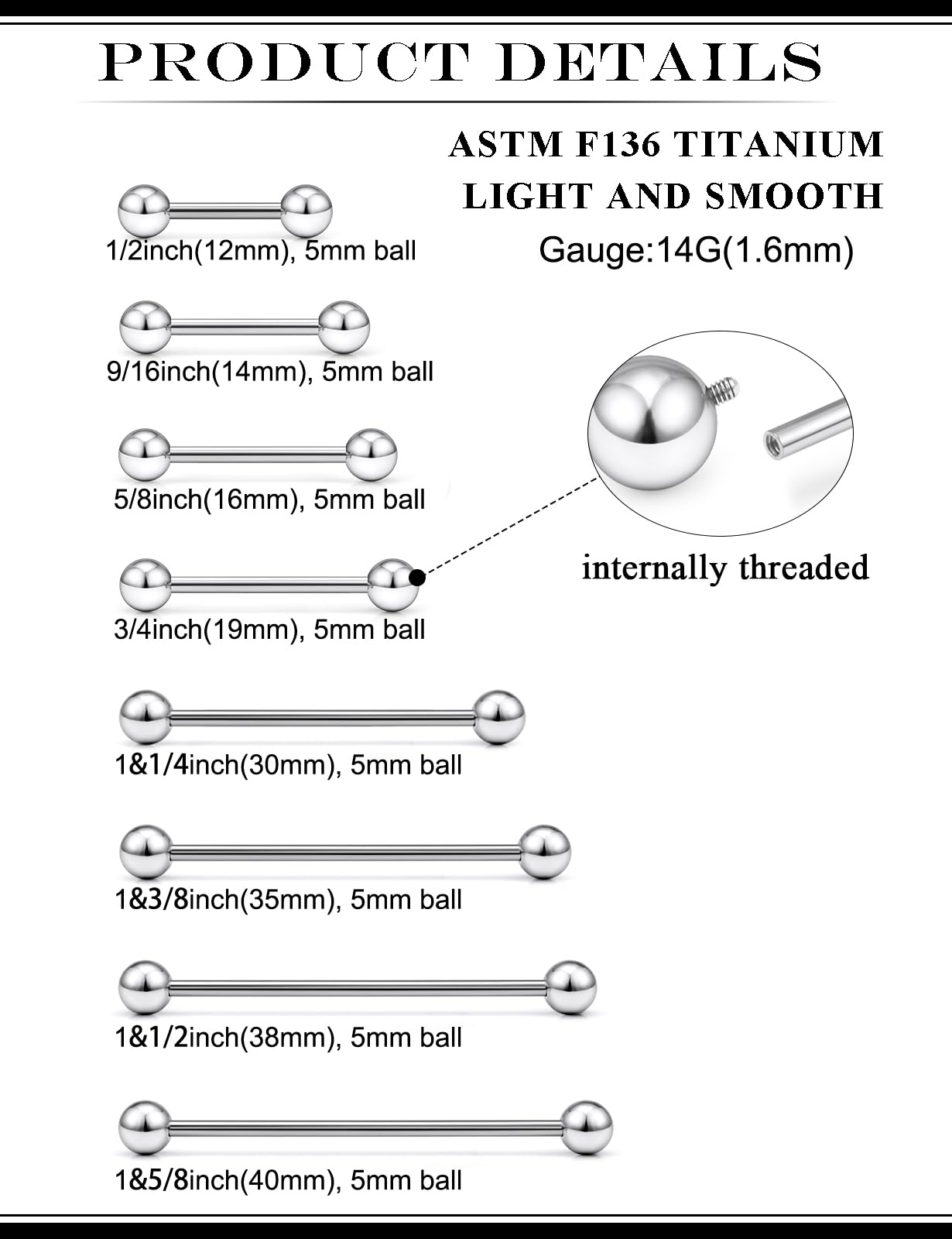 PRODUCT DETAILS

ASTM F136 TITANIUM
LIGHT AND SMOOTH
Gauge:14G(1.6mm)

1/2inch(12mm), 5mm ball

9/16inch(14mm), 5mm ball

5/8inch(16mm), 5mm ball

3/4inch(19mm), 5mm ball

internally threaded

1&1/4inch(30mm), 5mm ball

1&3/8inch(35mm), 5mm ball

1&1/2inch(38mm), 5mm ball

1&5/8inch(40mm), 5mm ball